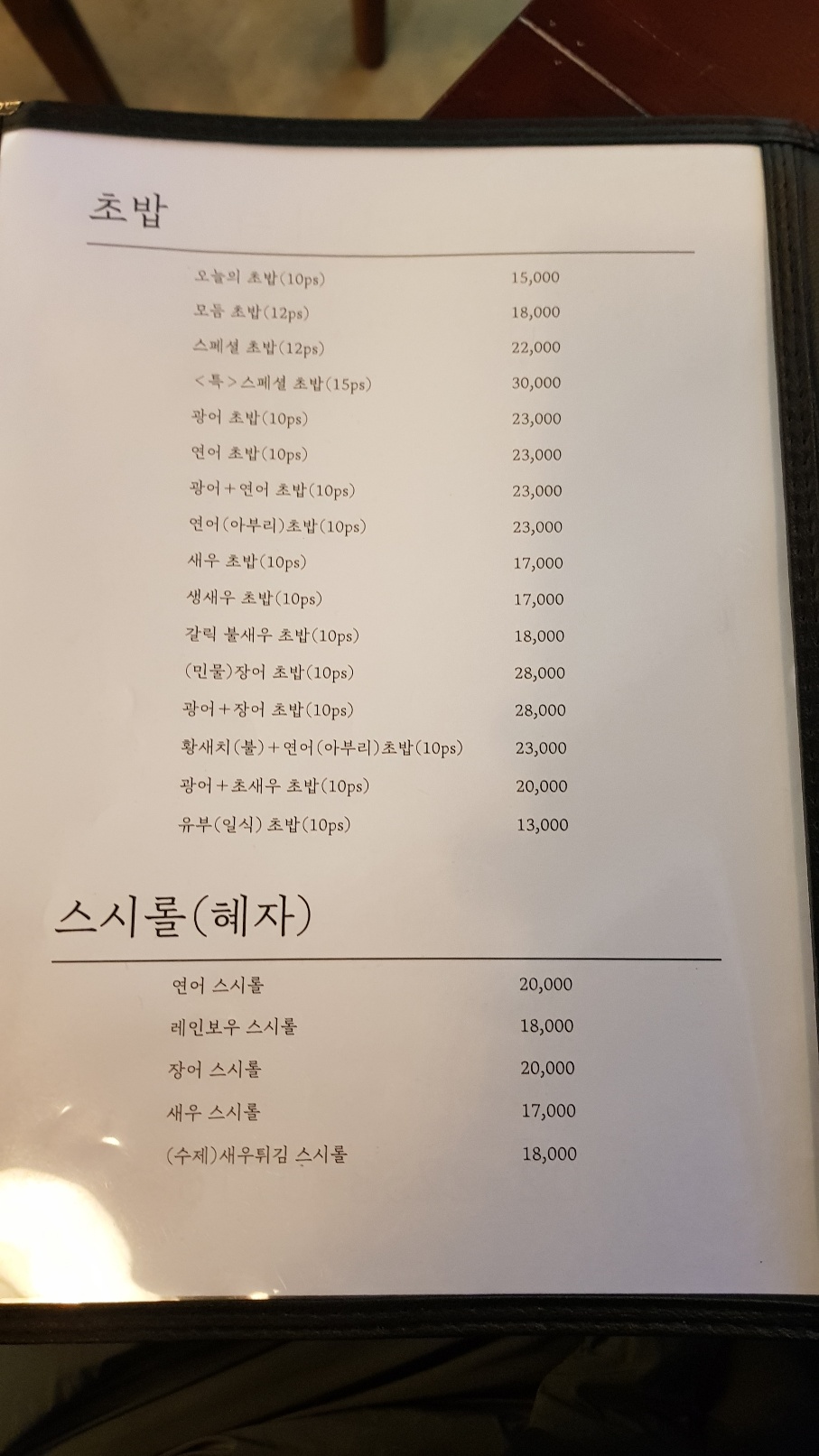 초밥

오늘의 초밥(10ps) 15,000
모듬 초밥(12ps) 18,000
스페셜 초밥(12ps) 22,000
<특>스페셜 초밥(15ps) 30,000
광어 초밥(10ps) 23,000
연어 초밥(10ps) 23,000
광어+연어 초밥(10ps) 23,000
연어(아부리)초밥(10ps) 23,000
새우 초밥(10ps) 17,000
생새우 초밥(10ps) 17,000
갈릭 불새우 초밥(10ps) 18,000
(민물)장어 초밥(10ps) 28,000
광어+장어 초밥(10ps) 28,000
황새치(불)+연어(아부리)초밥(10ps) 23,000
광어+초새우 초밥(10ps) 20,000
유부(일식) 초밥(10ps) 13,000

스시롤(혜자)

연어 스시롤 20,000
레인보우 스시롤 18,000
장어 스시롤 20,000
새우 스시롤 17,000
(수제)새우튀김 스시롤 18,000